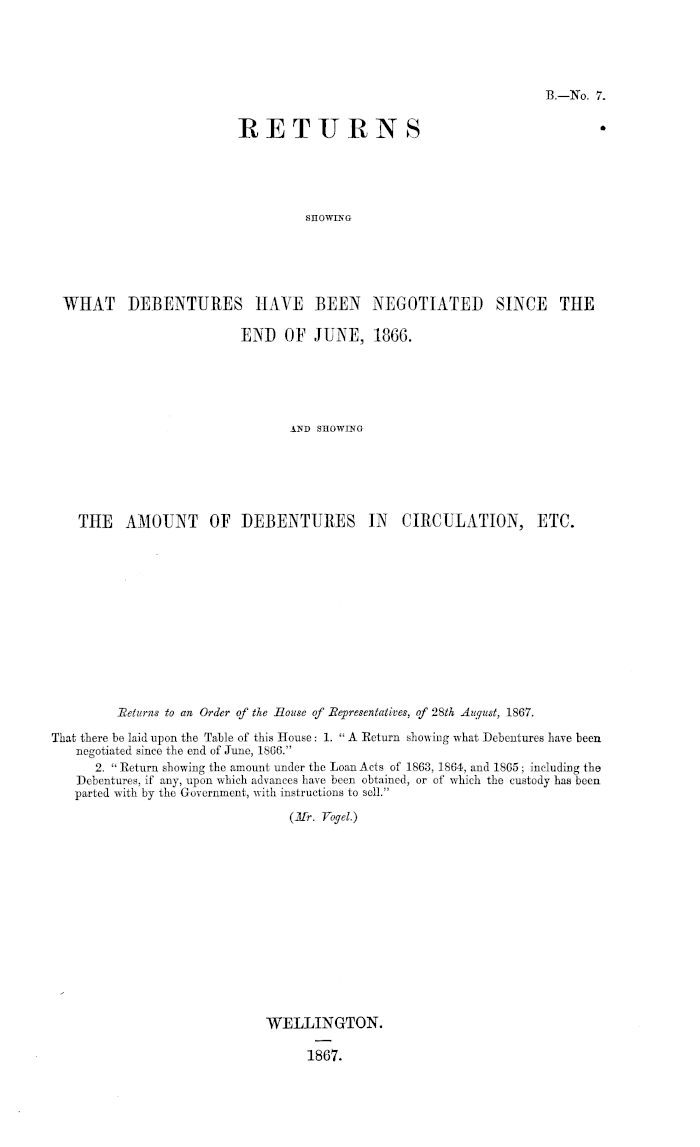 B.—No. 7.

RETURNS

SHOWING

WHAT DEBENTURES HAVE BEEN NEGOTIATED SINCE THE END OF JUNE, 1866.

AND SHOWING

THE AMOUNT OF DEBENTURES IN CIRCULATION, ETC.

Returns to an Order of the House of Representatives, of 28th August, 1867.

That there be laid upon the Table of this House: 1. "A Return showing what Debentures have been negotiated since the end of June, 1866."

2. "Return showing the amount under the Loan Acts of 1863, 1864, and 1865; including the Debentures, if any, upon which advances have been obtained, or of which the custody has been parted with by the Government, with instructions to sell."

(Mr. Vogel.)

WELLINGTON.

1867.